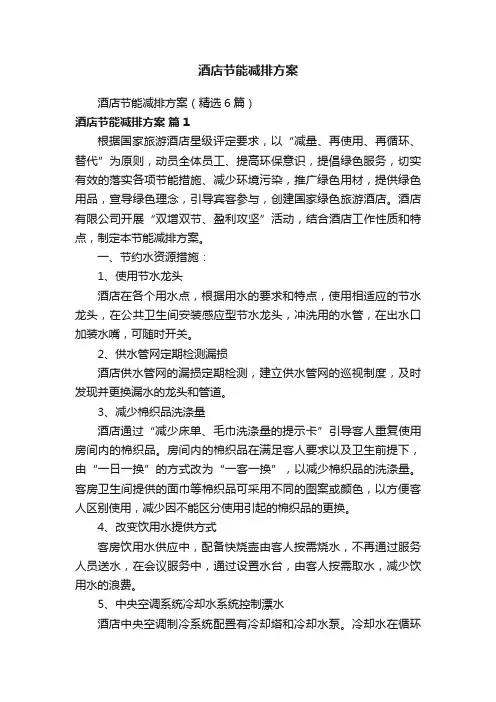 酒店节能减排方案

酒店节能减排方案（精选6篇）

酒店节能减排方案 篇1

根据国家旅游酒店星级评定要求，以“减量、再使用、再循环、替代”为原则，动员全体员工、提高环保意识，提倡绿色服务，切实有效的落实各项节能措施、减少环境污染，推广绿色用材，提供绿色用品，宣导绿色理念，引导宾客参与，创建国家绿色旅游酒店。酒店有限公司开展“双增双节、盈利攻坚”活动，结合酒店工作性质和特点，制定本节能减排方案。

一、节约水资源措施：

1、使用节水龙头

酒店在各个用水点，根据用水的要求和特点，使用相适应的节水龙头，在公共卫生间安装感应型节水龙头，冲洗用的水管，在出水口加装水嘴，可随时开关。

2、供水管网定期检测漏损

酒店供水管网的漏损定期检测，建立供水管网的巡视制度，及时发现并更换漏水的龙头和管道。

3、减少棉织品洗涤量

酒店通过“减少床单、毛巾洗涤量的提示卡”引导客人重复使用房间内的棉织品。房间内的棉织品在满足客人要求以及卫生前提下，由“一日一换”的方式改为“一客一换”，以减少棉织品的洗涤量。客房卫生间提供的面巾等棉织品可采用不同的图案或颜色，以方便客人区别使用，减少因不能区分使用引起的棉织品的更换。

4、改变饮用水提供方式

客房饮用水供应中，配备快烧壶由客人按需烧水，不再通过服务人员送水，在会议服务中，通过设置水台，由客人按需取水，减少饮用水的浪费。

5、中央空调系统冷却水系统控制漂水

酒店中央空调制冷系统配置有冷却塔和冷却水泵。冷却水在循环